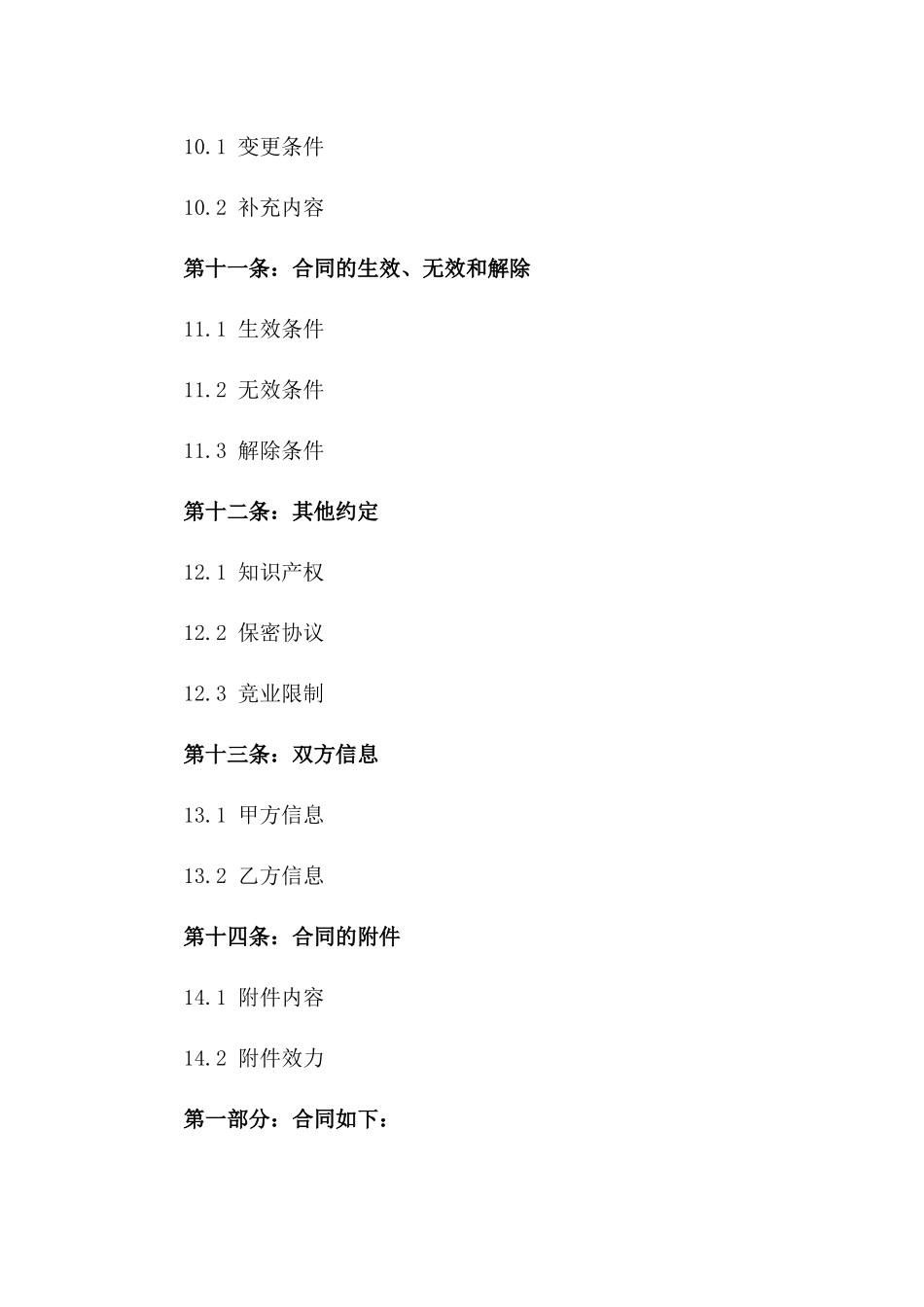 10.1 变更条件

10.2 补充内容

第十一条：合同的生效、无效和解除

11.1 生效条件

11.2 无效条件

11.3 解除条件

第十二条：其他约定

12.1 知识产权

12.2 保密协议

12.3 竞业限制

第十三条：双方信息

13.1 甲方信息

13.2 乙方信息

第十四条：合同的附件

14.1 附件内容

14.2 附件效力

第一部分：合同如下：